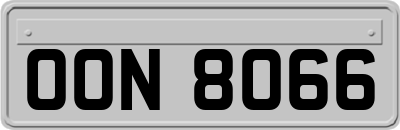 OON 8066